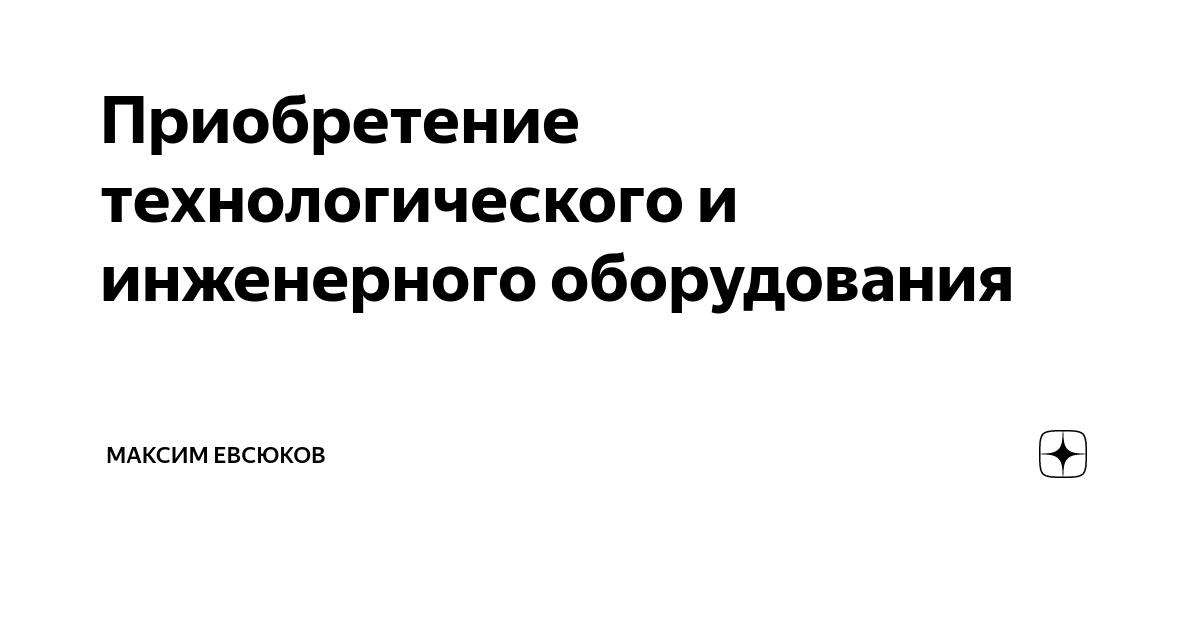 Приобретение технологического и инженерного оборудования

МАКСИМ ЕВСЮКОВ